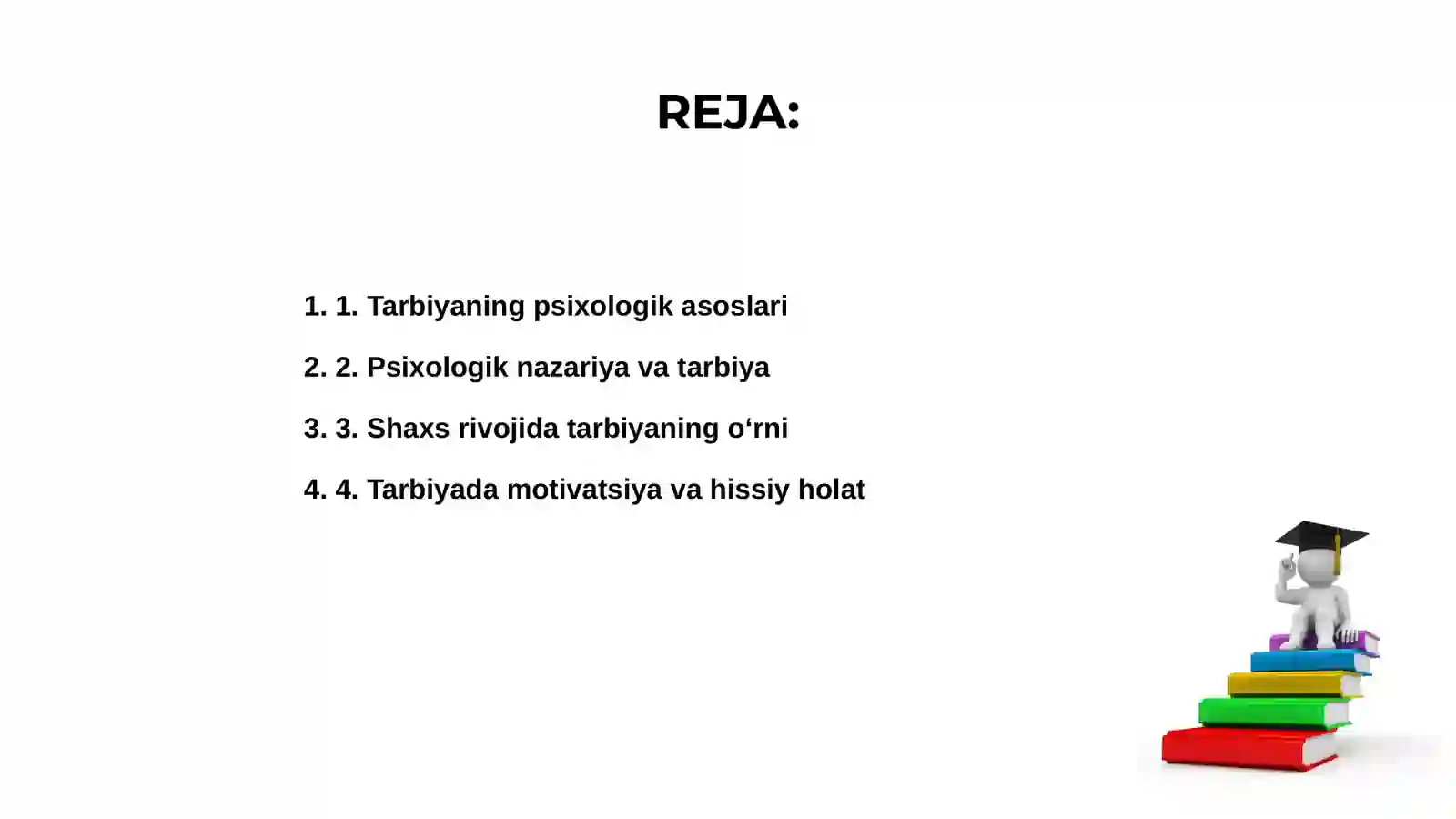 REJA:

1. 1. Tarbiyaning psixologik asoslari

2. 2. Psixologik nazariya va tarbiya

3. 3. Shaxs rivojida tarbiyaning o‘rni

4. 4. Tarbiyada motivatsiya va hissiy holat